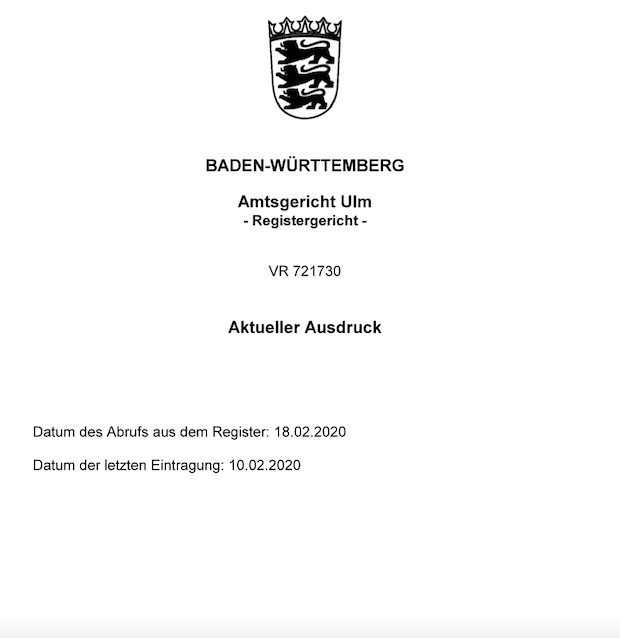 BADEN-WÜRTTEMBERG

Amtsgericht Ulm
- Registergericht -

VR 721730

Aktueller Ausdruck

Datum des Abrufs aus dem Register: 18.02.2020

Datum der letzten Eintragung: 10.02.2020